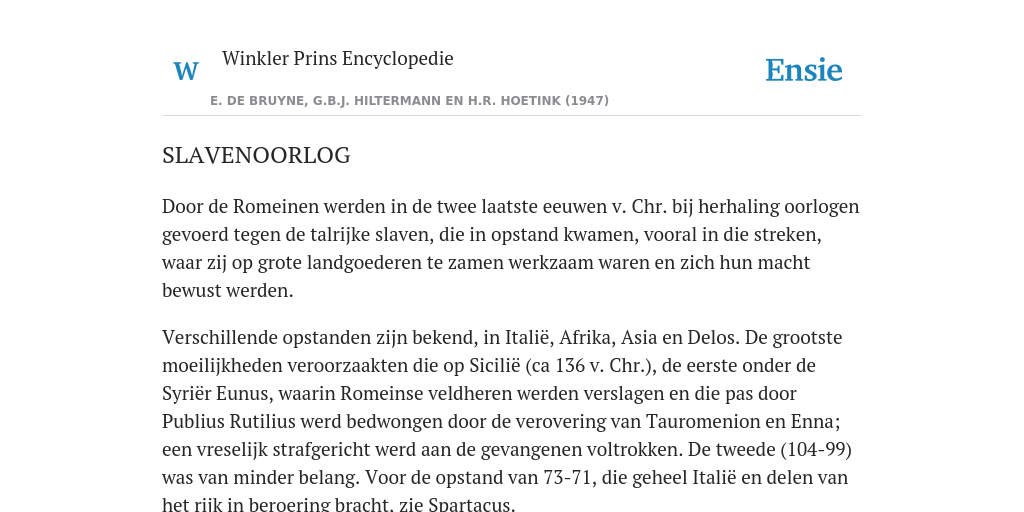 W

Winkler Prins Encyclopedie

Ensie

E. DE BRUYNE, G.B.J. HILTERMANN EN H.R. HOETINK (1947)

SLAVENOORLOG

Door de Romeinen werden in de twee laatste eeuwen v. Chr. bij herhaling oorlogen gevoerd tegen de talrijke slaven, die in opstand kwamen, vooral in die streken, waar zij op grote landgoederen te zamen werkzaam waren en zich hun macht bewust werden.

Verschillende opstanden zijn bekend, in Italië, Afrika, Asia en Delos. De grootste moeilijkheden veroorzaakten die op Sicilië (ca 136 v. Chr.), de eerste onder de Syriër Eunus, waarin Romeinse veldheren werden verslagen en die pas door Publius Rutilius werd bedwongen door de verovering van Tauromenion en Enna; een vreselijk strafgericht werd aan de gevangenen voltrokken. De tweede (104-99) was van minder belang. Voor de opstand van 73-71, die geheel Italië en delen van het rijk in beroering bracht, zie Spartacus.